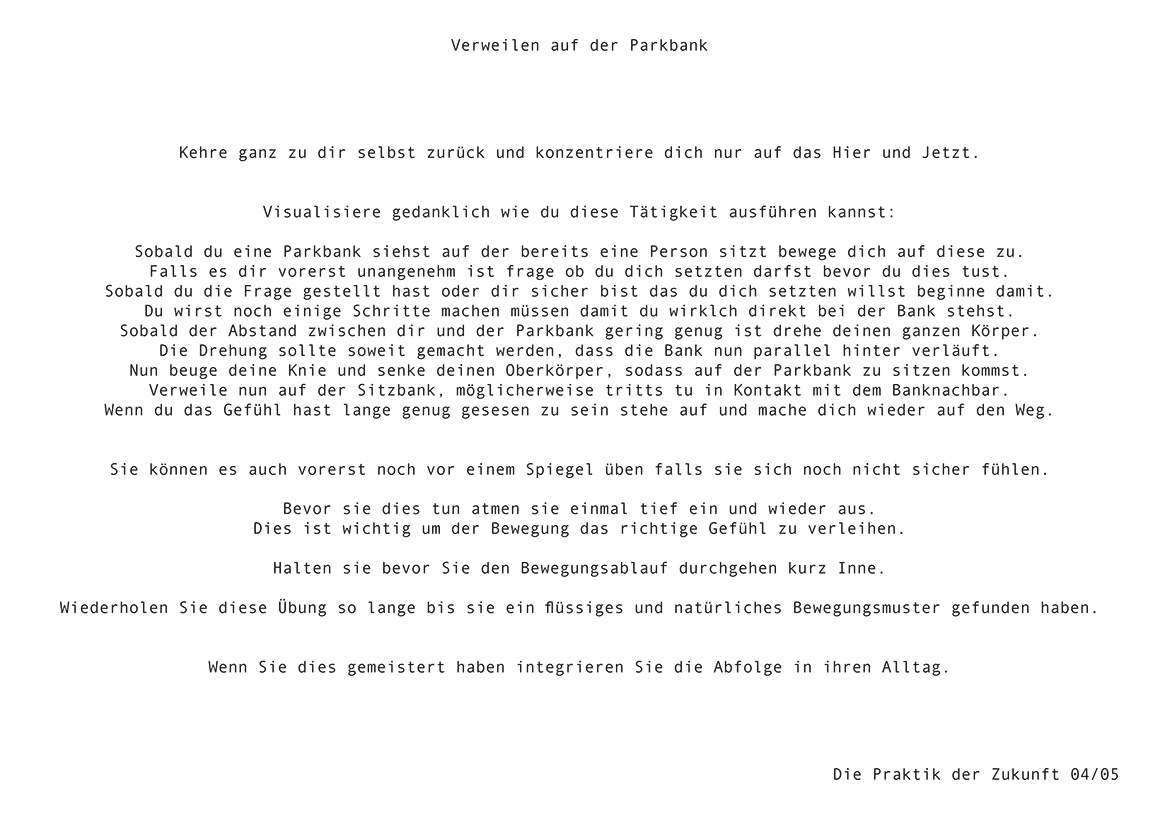 Verweilen auf der Parkbank

Kehre ganz zu dir selbst zurück und konzentriere dich nur auf das Hier und Jetzt.

Visualisiere gedanklich wie du diese Tätigkeit ausführen kannst:

Sobald du eine Parkbank siehst auf der bereits eine Person sitzt bewege dich auf diese zu.
Falls es dir vorerst unangenehm ist frage ob du dich setzten darfst bevor du dies tust.
Sobald du die Frage gestellt hast oder dir sicher bist das du dich setzten willst beginne damit.
Du wirst noch einige Schritte machen müssen damit du wirklch direkt bei der Bank stehst.
Sobald der Abstand zwischen dir und der Parkbank gering genug ist drehe deinen ganzen Körper.
Die Drehung sollte soweit gemacht werden, dass die Bank nun parallel hinter verläuft.
Nun beuge deine Knie und senke deinen Oberkörper, sodass auf der Parkbank zu sitzen kommst.
Verweile nun auf der Sitzbank, möglicherweise tritts tu in Kontakt mit dem Banknachbar.
Wenn du das Gefühl hast lange genug gesesen zu sein stehe auf und mache dich wieder auf den Weg.

Sie können es auch vorerst noch vor einem Spiegel üben falls sie sich noch nicht sicher fühlen.

Bevor sie dies tun atmen sie einmal tief ein und wieder aus.
Dies ist wichtig um der Bewegung das richtige Gefühl zu verleihen.

Halten sie bevor Sie den Bewegungsablauf durchgehen kurz Inne.

Wiederholen Sie diese Übung so lange bis sie ein flüssiges und natürliches Bewegungsmuster gefunden haben.

Wenn Sie dies gemeistert haben integrieren Sie die Abfolge in ihren Alltag.

Die Praktik der Zukunft 04/05